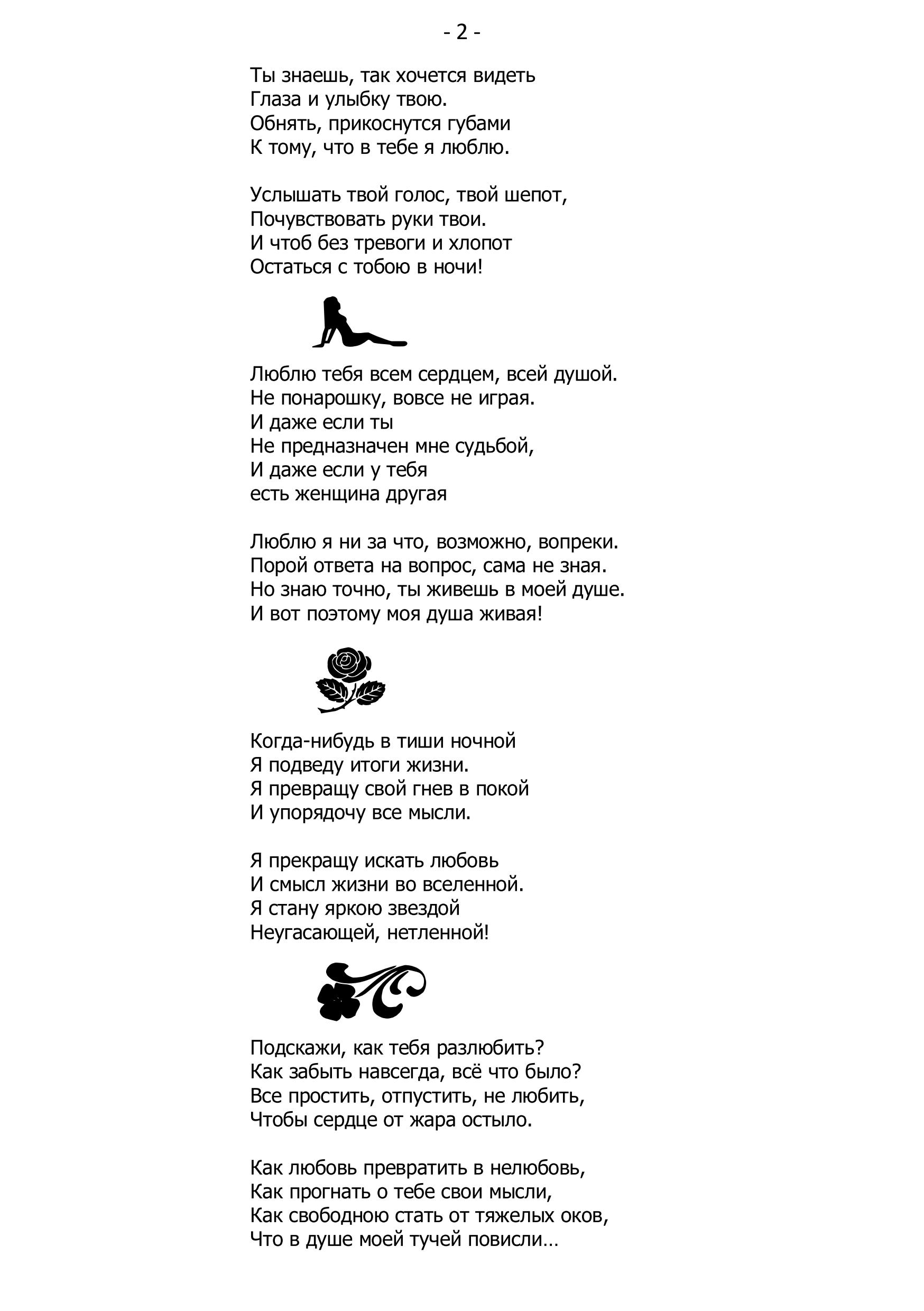 - 2 -

Ты знаешь, так хочется видеть
Глаза и улыбку твою.
Обнять, прикоснутся губами
К тому, что в тебе я люблю.

Услышать твой голос, твой шепот,
Почувствовать руки твои.
И чтоб без тревоги и хлопот
Остаться с тобою в ночи!

Люблю тебя всем сердцем, всей душой.
Не понарошку, вовсе не играя.
И даже если ты
Не предназначен мне судьбой,
И даже если у тебя
есть женщина другая

Люблю я ни за что, возможно, вопреки.
Порой ответа на вопрос, сама не зная.
Но знаю точно, ты живешь в моей душе.
И вот поэтому моя душа живая!

Когда-нибудь в тиши ночной
Я подведу итоги жизни.
Я превращу свой гнев в покой
И упорядочу все мысли.

Я прекращу искать любовь
И смысл жизни во вселенной.
Я стану яркою звездой
Неугасающей, нетленной!

Подскажи, как тебя разлюбить?
Как забыть навсегда, всё что было?
Все простить, отпустить, не любить,
Чтобы сердце от жара остыло.

Как любовь превратить в нелюбовь,
Как прогнать о тебе свои мысли,
Как свободною стать от тяжелых оков,
Что в душе моей тучей повисли…